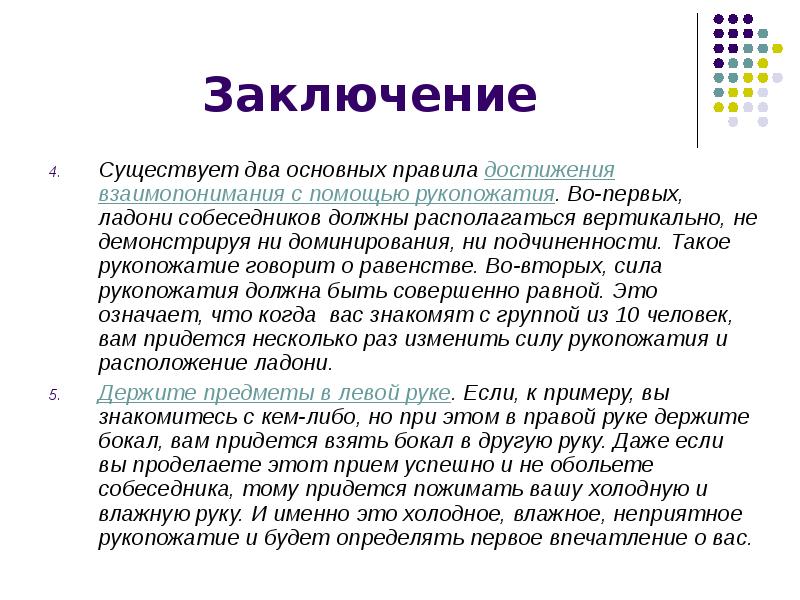 Заключение

4. Существует два основных правила достижения взаимопонимания с помощью рукопожатия. Во-первых, ладони собеседников должны располагаться вертикально, не демонстрируя ни доминирования, ни подчиненности. Такое рукопожатие говорит о равенстве. Во-вторых, сила рукопожатия должна быть совершенно равной. Это означает, что когда вас знакомят с группой из 10 человек, вам придется несколько раз изменить силу рукопожатия и расположение ладони.

5. Держите предметы в левой руке. Если, к примеру, вы знакомитесь с кем-либо, но при этом в правой руке держите бокал, вам придется взять бокал в другую руку. Даже если вы проделаете этот прием успешно и не обольете собеседника, тому придется пожимать вашу холодную и влажную руку. И именно это холодное, влажное, неприятное рукопожатие и будет определять первое впечатление о вас.